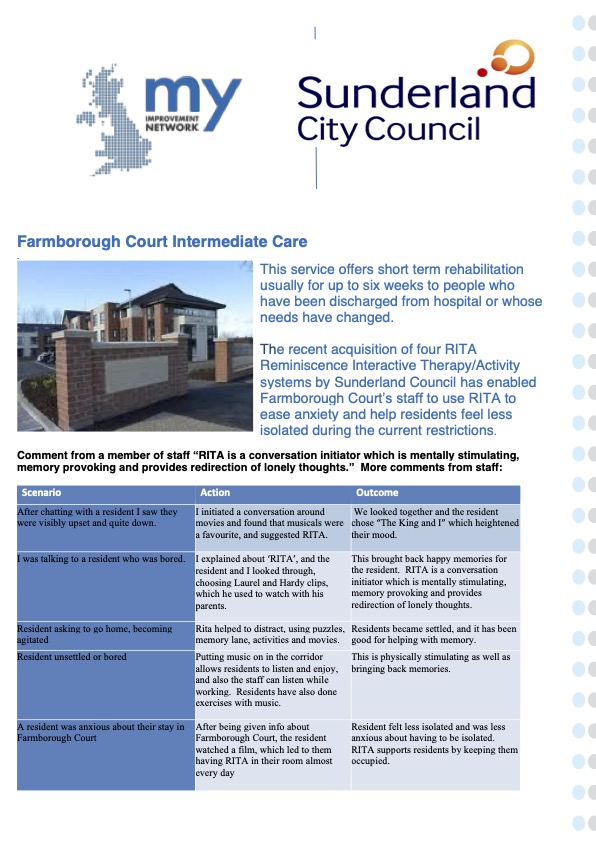 my
IMPROVEMENT NETWORK

Sunderland City Council

Farmborough Court Intermediate Care

This service offers short term rehabilitation usually for up to six weeks to people who have been discharged from hospital or whose needs have changed.

The recent acquisition of four RITA Reminiscence Interactive Therapy/Activity systems by Sunderland Council has enabled Farmborough Court's staff to use RITA to ease anxiety and help residents feel less isolated during the current restrictions.

Comment from a member of staff "RITA is a conversation initiator which is mentally stimulating, memory provoking and provides redirection of lonely thoughts." More comments from staff:

| Scenario | Action | Outcome |
|---|---|---|
| After chatting with a resident I saw they were visibly upset and quite down. | I initiated a conversation around movies and found that musicals were a favourite, and suggested RITA. | We looked together and the resident chose "The King and I" which heightened their mood. |
| I was talking to a resident who was bored. | I explained about 'RITA', and the resident and I looked through, choosing Laurel and Hardy clips, which he used to watch with his parents. | This brought back happy memories for the resident. RITA is a conversation initiator which is mentally stimulating, memory provoking and provides redirection of lonely thoughts. |
| Resident asking to go home, becoming agitated | Rita helped to distract, using puzzles, memory lane, activities and movies. | Residents became settled, and it has been good for helping with memory. |
| Resident unsettled or bored | Putting music on in the corridor allows residents to listen and enjoy, and also the staff can listen while working. Residents have also done exercises with music. | This is physically stimulating as well as bringing back memories. |
| A resident was anxious about their stay in Farmborough Court | After being given info about Farmborough Court, the resident watched a film, which led to them having RITA in their room almost every day | Resident felt less isolated and was less anxious about having to be isolated. RITA supports residents by keeping them occupied. |